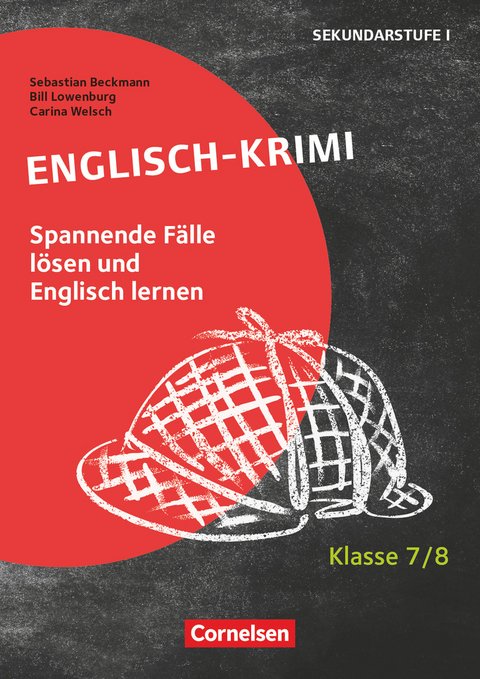 SEKUNDARSTUFE I

Sebastian Beckmann
Bill Lowenburg
Carina Welsch

ENGLISCH-KRIMI

Spannende Fälle lösen und Englisch lernen

Klasse 7/8

Cornelsen